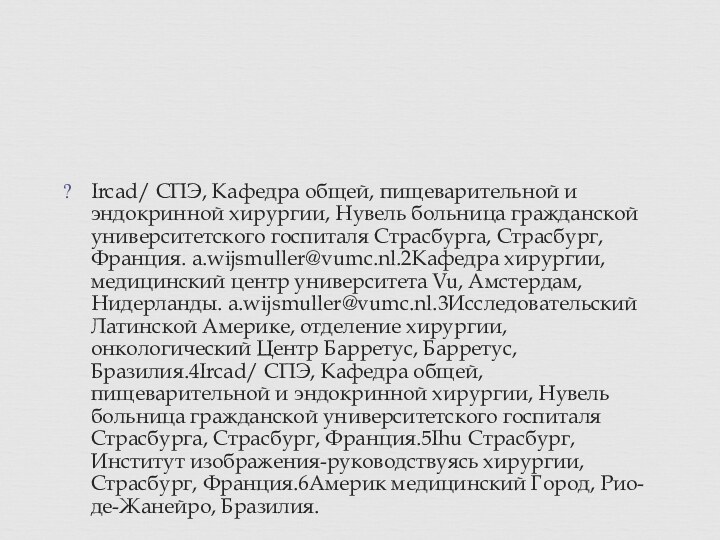 ? Ircad/ СПЭ, Кафедра общей, пищеварительной и эндокринной хирургии, Нувель больница гражданской университетского госпиталя Страсбурга, Страсбург, Франция. a.wijsmuller@vumc.nl.2Кафедра хирургии, медицинский центр университета Vu, Амстердам, Нидерланды. a.wijsmuller@vumc.nl.3Исследовательский Латинской Америке, отделение хирургии, онкологический Центр Барретус, Барретус, Бразилия.4Ircad/ СПЭ, Кафедра общей, пищеварительной и эндокринной хирургии, Нувель больница гражданской университетского госпиталя Страсбурга, Страсбург, Франция.5Ihu Страсбург, Институт изображения-руководствуясь хирургии, Страсбург, Франция.6Америк медицинский Город, Рио-де-Жанейро, Бразилия.